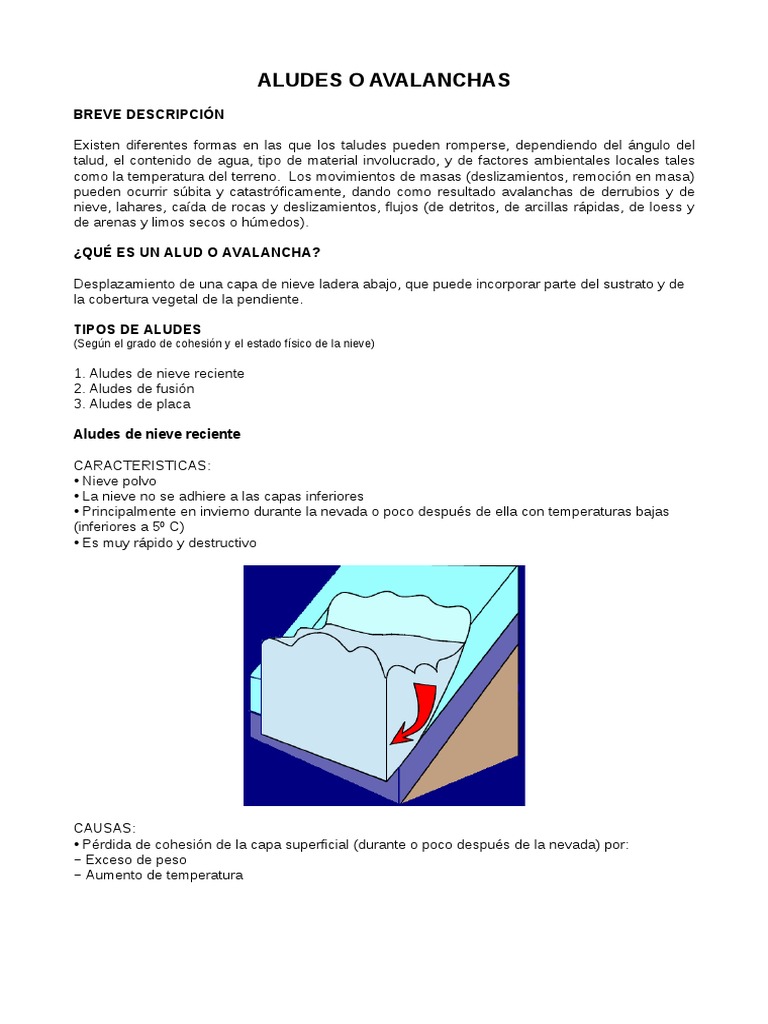 ALUDES O AVALANCHAS

BREVE DESCRIPCIÓN

Existen diferentes formas en las que los taludes pueden romperse, dependiendo del ángulo del talud, el contenido de agua, tipo de material involucrado, y de factores ambientales locales tales como la temperatura del terreno. Los movimientos de masas (deslizamientos, remoción en masa) pueden ocurrir súbita y catastróficamente, dando como resultado avalanchas de derrubios y de nieve, lahares, caída de rocas y deslizamientos, flujos (de detritos, de arcillas rápidas, de loess y de arenas y limos secos o húmedos).

¿QUÉ ES UN ALUD O AVALANCHA?

Desplazamiento de una capa de nieve ladera abajo, que puede incorporar parte del sustrato y de la cobertura vegetal de la pendiente.

TIPOS DE ALUDES
(Según el grado de cohesión y el estado físico de la nieve)

1. Aludes de nieve reciente
2. Aludes de fusión
3. Aludes de placa

Aludes de nieve reciente

CARACTERISTICAS:
• Nieve polvo
• La nieve no se adhiere a las capas inferiores
• Principalmente en invierno durante la nevada o poco después de ella con temperaturas bajas (inferiores a 5º C)
• Es muy rápido y destructivo

CAUSAS:
• Pérdida de cohesión de la capa superficial (durante o poco después de la nevada) por:
− Exceso de peso
− Aumento de temperatura